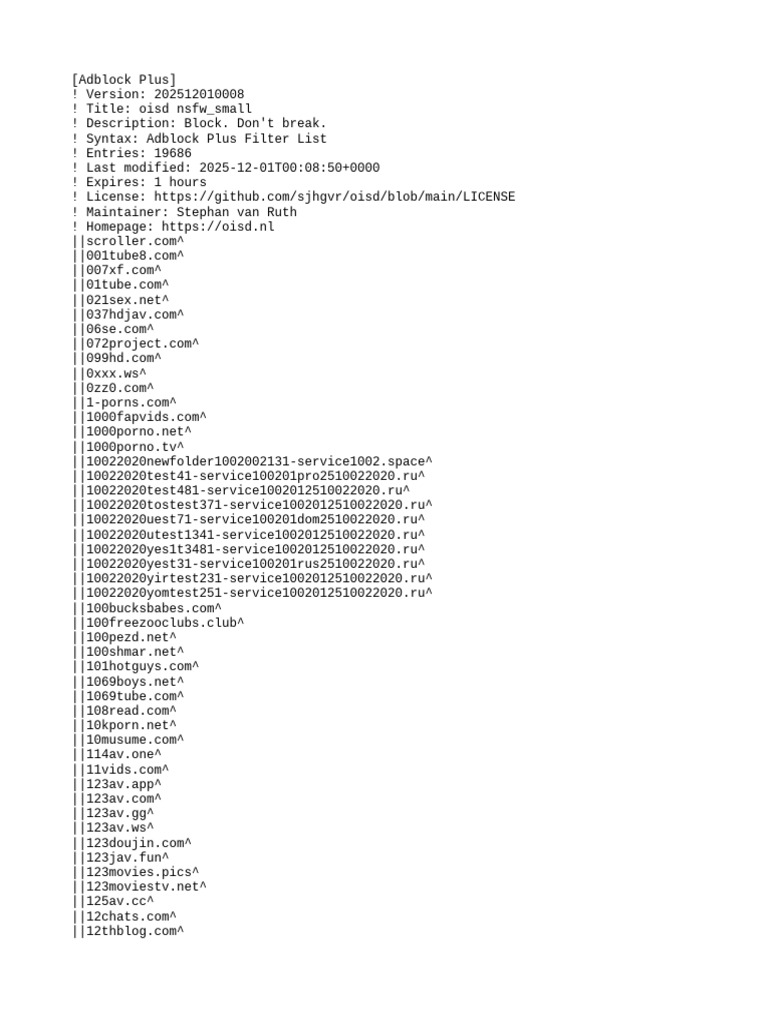 [Adblock Plus]
! Version: 202512010008
! Title: oisd nsfw_small
! Description: Block. Don't break.
! Syntax: Adblock Plus Filter List
! Entries: 19686
! Last modified: 2025-12-01T00:08:50+0000
! Expires: 1 hours
! License: https://github.com/sjhgvr/oisd/blob/main/LICENSE
! Maintainer: Stephan van Ruth
! Homepage: https://oisd.nl
||scroller.com^
||001tube8.com^
||007xf.com^
||01tube.com^
||021sex.net^
||037hdjav.com^
||06se.com^
||072project.com^
||099hd.com^
||0xxx.ws^
||0zz0.com^
||1-porns.com^
||1000fapvids.com^
||1000porno.net^
||1000porno.tv^
||10022020newfolder1002002131-service1002.space^
||10022020test41-service100201pro2510022020.ru^
||10022020test481-service1002012510022020.ru^
||10022020tostest371-service1002012510022020.ru^
||10022020uest71-service100201dom2510022020.ru^
||10022020utest1341-service1002012510022020.ru^
||10022020yes1t3481-service1002012510022020.ru^
||10022020yest31-service100201rus2510022020.ru^
||10022020yirtest231-service1002012510022020.ru^
||10022020yomtest251-service1002012510022020.ru^
||100bucksbabes.com^
||100freezooclubs.club^
||100pezd.net^
||100shmar.net^
||101hotguys.com^
||1069boys.net^
||1069tube.com^
||108read.com^
||10kporn.net^
||10musume.com^
||114av.one^
||11vids.com^
||123av.app^
||123av.com^
||123av.gg^
||123av.ws^
||123doujin.com^
||123jav.fun^
||123movies.pics^
||123moviestv.net^
||125av.cc^
||12chats.com^
||12thblog.com^